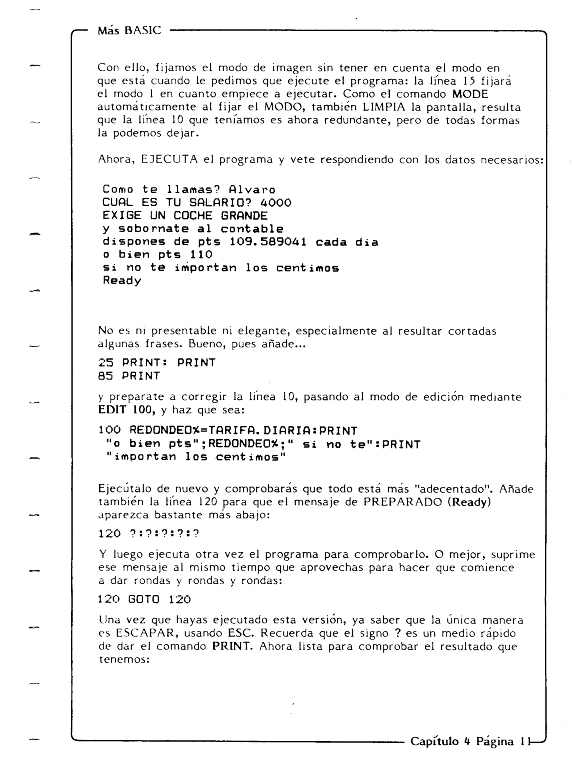 Más BASIC

Con ello, fijamos el modo de imagen sin tener en cuenta el modo en que está cuando le pedimos que ejecute el programa: la línea 15 fijará el modo 1 en cuanto empiece a ejecutar. Como el comando MODE automáticamente al fijar el MODO, también LIMPIA la pantalla, resulta que la línea 10 que teníamos es ahora redundante, pero de todas formas la podemos dejar.

Ahora, EJECUTA el programa y vete respondiendo con los datos necesarios:

Como te llamas? Alvaro
CUAL ES TU SALARIO? 4000
EXIGE UN COCHE GRANDE
y sobornate al contable
dispones de pts 109.589041 cada dia
o bien pts 110
si no te importan los centimos
Ready

No es ni presentable ni elegante, especialmente al resultar cortadas algunas frases. Bueno, pues añade...

25 PRINT: PRINT
85 PRINT

y preparate a corregir la línea 10, pasando al modo de edición mediante EDIT 100, y haz que sea:

100 REDONDEO%=TARIFA.DIARIA:PRINT
"o bien pts";REDONDEO%;" si no te":PRINT
"importan los centimos"

Ejecútalo de nuevo y comprobarás que todo está más "adecentado". Añade también la línea 120 para que el mensaje de PREPARADO (Ready) aparezca bastante más abajo:

120 ?:?:?:?:?

Y luego ejecuta otra vez el programa para comprobarlo. O mejor, suprime ese mensaje al mismo tiempo que aprovechas para hacer que comience a dar rondas y rondas y rondas:

120 GOTO 120

Una vez que hayas ejecutado esta versión, ya saber que la única manera es ESCAPAR, usando ESC. Recuerda que el signo ? es un medio rápido de dar el comando PRINT. Ahora lista para comprobar el resultado que tenemos:

Capítulo 4 Página 11